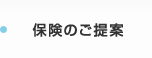 保険のご提案